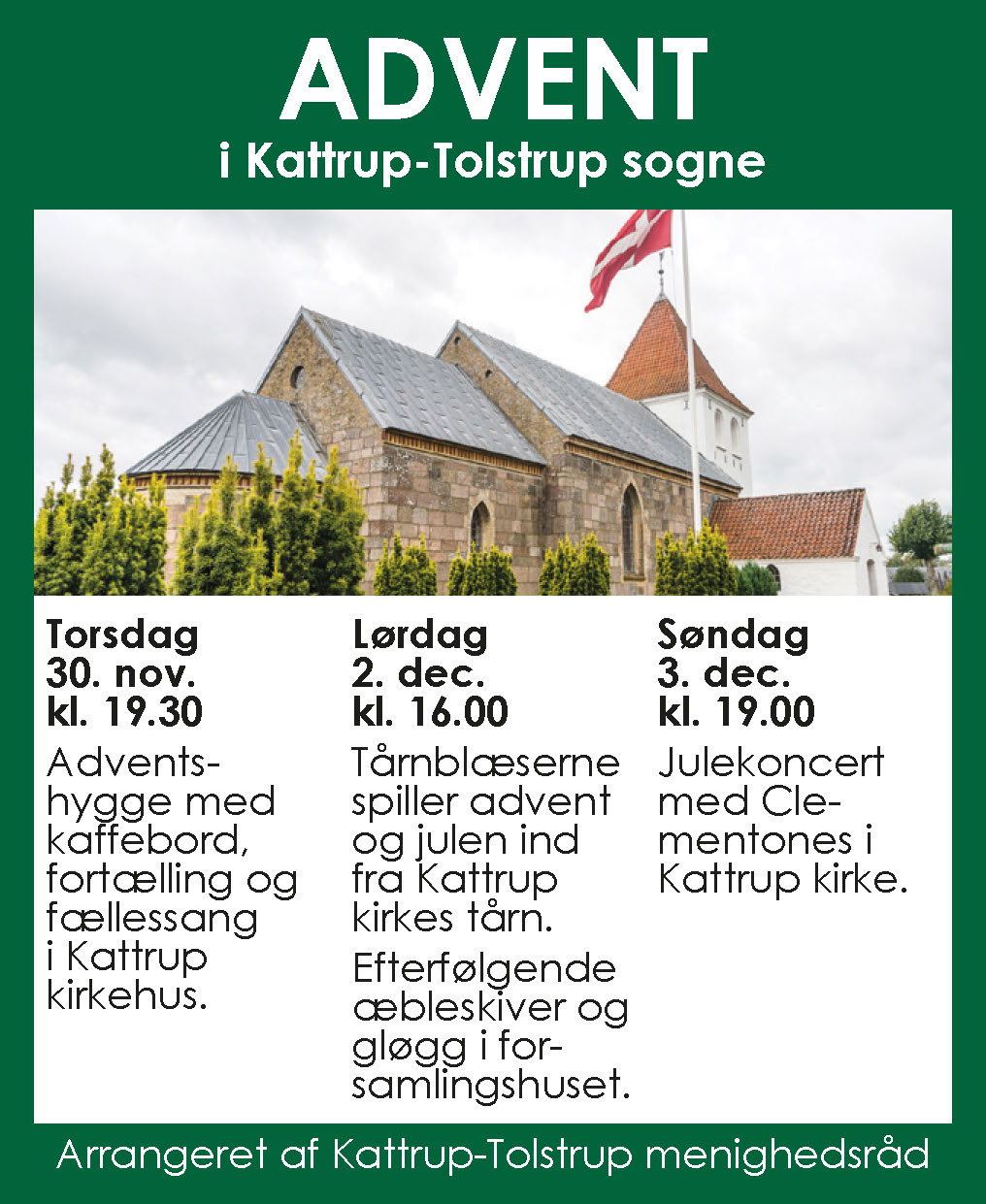 ADVENT
i Kattrup-Tolstrup sogne

Torsdag
30. nov.
kl. 19.30

Adventshygge med kaffebord, fortælling og fællessang i Kattrup kirkehus.

Lørdag
2. dec.
kl. 16.00

Tårnblæserne spiller advent og julen ind fra Kattrup kirkes tårn.

Efterfølgende æbleskiver og gløgg i forsamlingshuset.

Søndag
3. dec.
kl. 19.00

Julekoncert med Clementones i Kattrup kirke.

Arrangeret af Kattrup-Tolstrup menighedsråd